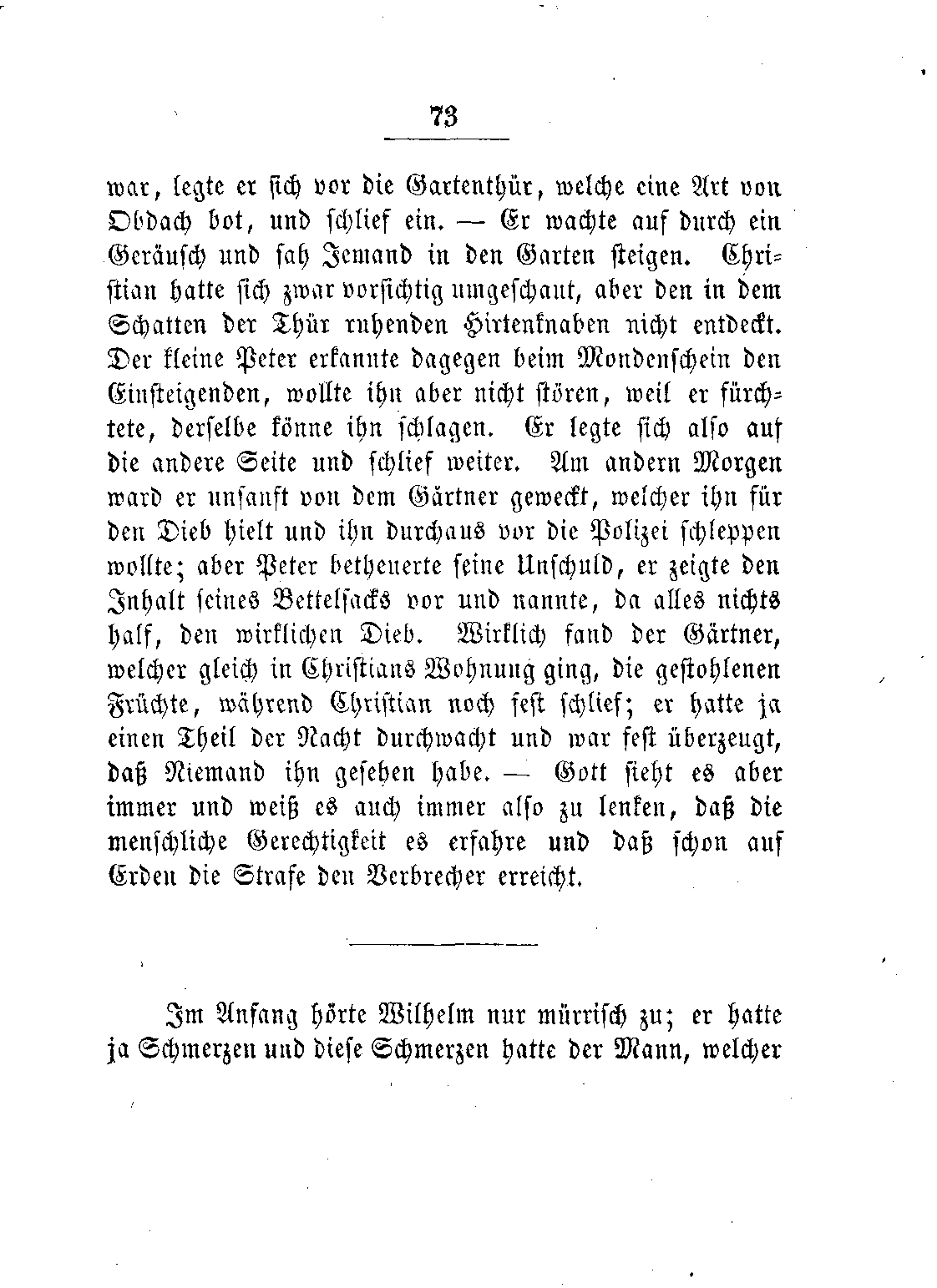 73

war, legte er sich vor die Gartenthür, welche eine Art von Obdach bot, und schlief ein. — Er wachte auf durch ein Geräusch und sah Jemand in den Garten steigen. Christian hatte sich zwar vorsichtig umgeschaut, aber den in dem Schatten der Thür ruhenden Hirtenknaben nicht entdeckt. Der kleine Peter erkannte dagegen beim Mondenschein den Einsteigenden, wollte ihn aber nicht stören, weil er fürchtete, derselbe könne ihn schlagen. Er legte sich also auf die andere Seite und schlief weiter. Am andern Morgen ward er unsanft von dem Gärtner geweckt, welcher ihn für den Dieb hielt und ihn durchaus vor die Polizei schleppen wollte; aber Peter betheuerte seine Unschuld, er zeigte den Inhalt seines Bettelsacks vor und nannte, da alles nichts half, den wirklichen Dieb. Wirklich fand der Gärtner, welcher gleich in Christians Wohnung ging, die gestohlenen Früchte, während Christian noch fest schlief; er hatte ja einen Theil der Nacht durchwacht und war fest überzeugt, daß Niemand ihn gesehen habe. — Gott sieht es aber immer und weiß es auch immer also zu lenken, daß die menschliche Gerechtigkeit es erfahre und daß schon auf Erden die Strafe den Verbrecher erreicht.

Im Anfang hörte Wilhelm nur mürrisch zu; er hatte ja Schmerzen und diese Schmerzen hatte der Mann, welcher